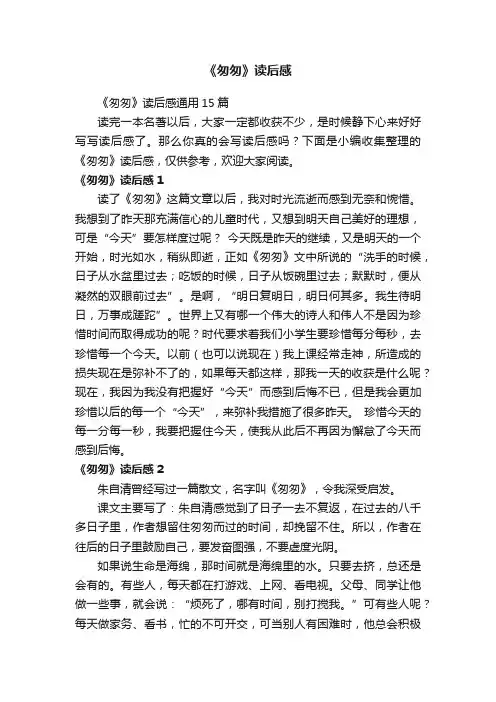 《匆匆》读后感

《匆匆》读后感通用 15 篇

读完一本名著以后，大家一定都收获不少，是时候静下心来好好写写读后感了。那么你真的会写读后感吗？下面是小编收集整理的《匆匆》读后感，仅供参考，欢迎大家阅读。

《匆匆》读后感 1

读了《匆匆》这篇文章以后，我对时光流逝而感到无奈和惋惜。我想到了昨天那充满信心的儿童时代，又想到明天自己美好的理想，可是“今天”要怎样度过呢？ 今天既是昨天的继续，又是明天的一个开始，时光如水，稍纵即逝，正如《匆匆》文中所说的“洗手的时候，日子从水盆里过去；吃饭的时候，日子从饭碗里过去；默默时，便从凝然的双眼前过去”。是啊，“明日复明日，明日何其多。我生待明日，万事成蹉跎”。世界上又有哪一个伟大的诗人和伟人不是因为珍惜时间而取得成功的呢？时代要求着我们小学生要珍惜每分每秒，去珍惜每一个今天。以前（也可以说现在）我上课经常走神，所造成的损失现在是弥补不了的，如果每天都这样，那我一天的收获是什么呢？现在，我因为我没有把握好“今天”而感到后悔不已，但是我会更加珍惜以后的每一个“今天”，来弥补我措施了很多昨天。 珍惜今天的每一分每一秒，我要把握住今天，使我从此后不再因为懈怠了今天而感到后悔。

《匆匆》读后感 2

朱自清曾经写过一篇散文，名字叫《匆匆》，令我深受启发。

课文主要写了：朱自清感觉到了日子一去不复返，在过去的八千多日子里，作者想留住匆匆而过的时间，却挽留不住。所以，作者在往后的日子里鼓励自己，要发奋图强，不要虚度光阴。

如果说生命是海绵，那时间就是海绵里的水。只要去挤，总还是会有的。有些人，每天都在打游戏、上网、看电视。父母、同学让他做一些事，就会说：“烦死了，哪有时间，别打搅我。”可有些人呢？每天做家务、看书，忙的不可开交，可当别人有困难时，他总会积极